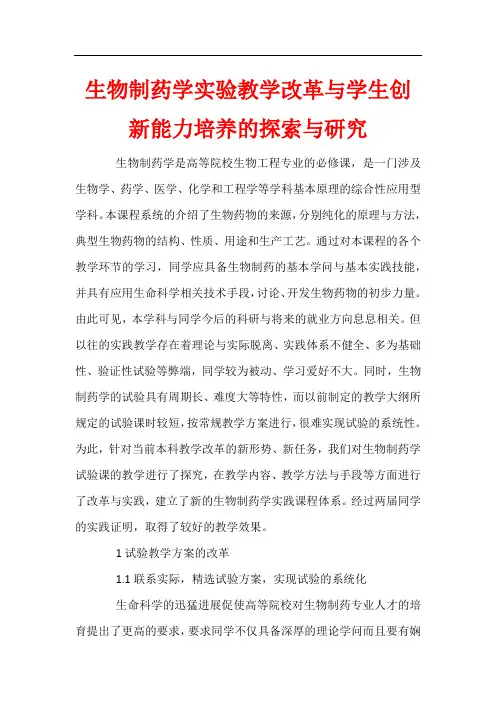 生物制药学实验教学改革与学生创新能力培养的探索与研究

生物制药学是高等院校生物工程专业的必修课，是一门涉及生物学、药学、医学、化学和工程学等学科基本原理的综合性应用型学科。本课程系统的介绍了生物药物的来源，分别纯化的原理与方法，典型生物药物的结构、性质、用途和生产工艺。通过对本课程的各个教学环节的学习，同学应具备生物制药的基本学问与基本实践技能，并具有应用生命科学相关技术手段，讨论、开发生物药物的初步力量。由此可见，本学科与同学今后的科研与将来的就业方向息息相关。但以往的实践教学存在着理论与实际脱离、实践体系不健全、多为基础性、验证性试验等弊端，同学较为被动、学习爱好不大。同时，生物制药学的试验具有周期长、难度大等特性，而以前制定的教学大纲所规定的试验课时较短，按常规教学方案进行，很难实现试验的系统性。为此，针对当前本科教学改革的新形势、新任务，我们对生物制药学试验课的教学进行了探究，在教学内容、教学方法与手段等方面进行了改革与实践，建立了新的生物制药学实践课程体系。经过两届同学的实践证明，取得了较好的教学效果。

1 试验教学方案的改革

1.1 联系实际，精选试验方案，实现试验的系统化

生命科学的迅猛进展促使高等院校对生物制药专业人才的培育提出了更高的要求，要求同学不仅具备深厚的理论学问而且要有娴